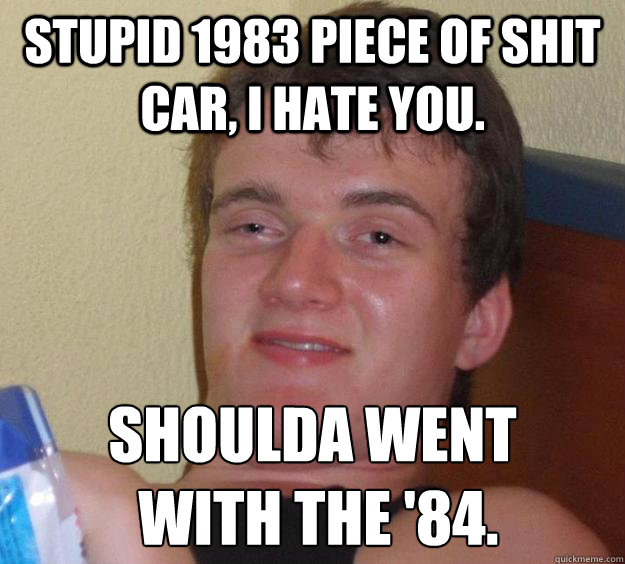 STUPID 1983 PIECE OF SHIT CAR, I HATE YOU.

SHOULDA WENT WITH THE '84.

quickmeme.com